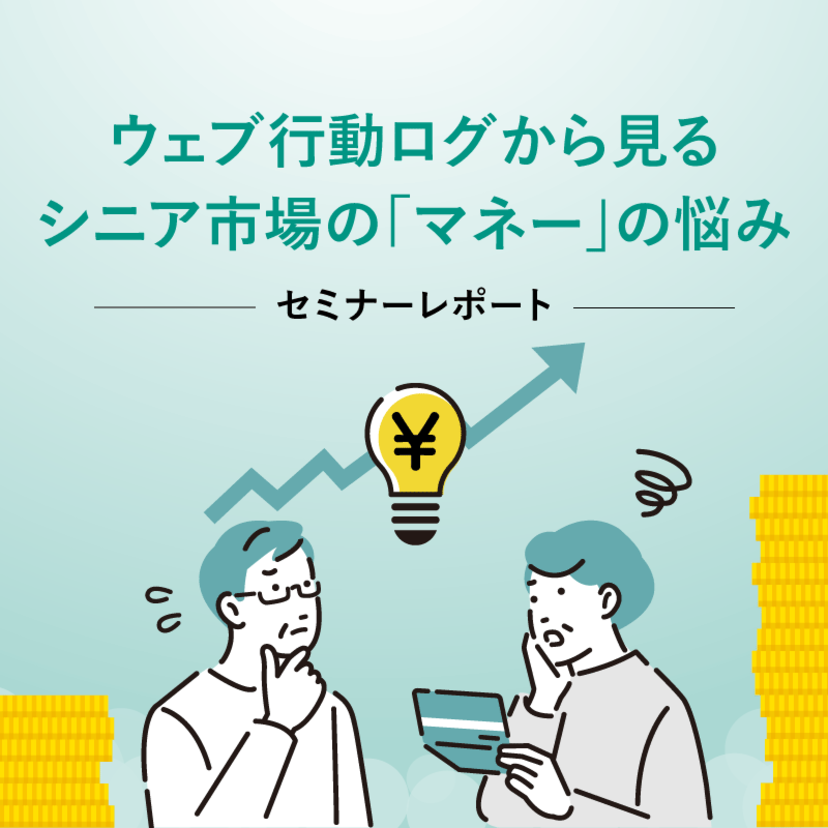 ウェブ行動ログから見る
シニア市場の「マネー」の悩み

セミナーレポート

¥